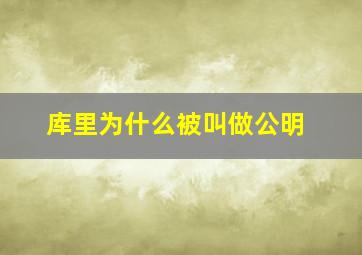 库里为什么被叫做公明